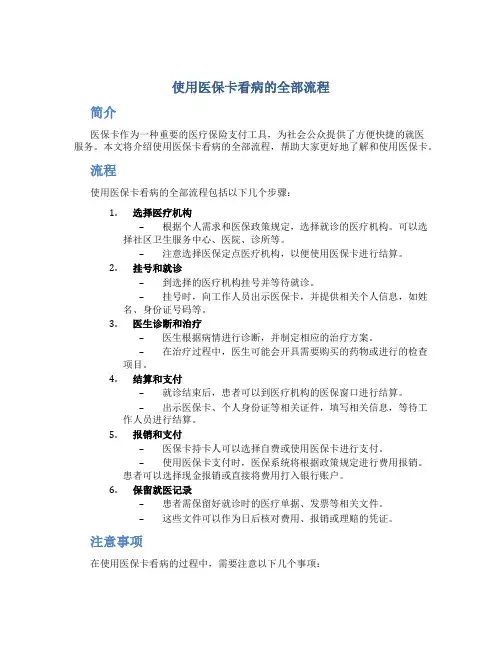 使用医保卡看病的全部流程

简介

医保卡作为一种重要的医疗保险支付工具，为社会公众提供了方便快捷的就医服务。本文将介绍使用医保卡看病的全部流程，帮助大家更好地了解和使用医保卡。

流程

使用医保卡看病的全部流程包括以下几个步骤：

1. 选择医疗机构
– 根据个人需求和医保政策规定，选择就诊的医疗机构。可以选择社区卫生服务中心、医院、诊所等。
– 注意选择医保定点医疗机构，以便使用医保卡进行结算。

2. 挂号和就诊
– 到选择的医疗机构挂号并等待就诊。
– 挂号时，向工作人员出示医保卡，并提供相关个人信息，如姓名、身份证号码等。

3. 医生诊断和治疗
– 医生根据病情进行诊断，并制定相应的治疗方案。
– 在治疗过程中，医生可能会开具需要购买的药物或进行的检查项目。

4. 结算和支付
– 就诊结束后，患者可以到医疗机构的医保窗口进行结算。
– 出示医保卡、个人身份证等相关证件，填写相关信息，等待工作人员进行结算。

5. 报销和支付
– 医保卡持卡人可以选择自费或使用医保卡进行支付。
– 使用医保卡支付时，医保系统将根据政策规定进行费用报销。患者可以选择现金报销或直接将费用打入银行账户。

6. 保留就医记录
– 患者需保留好就诊时的医疗单据、发票等相关文件。
– 这些文件可以作为日后核对费用、报销或理赔的凭证。

注意事项

在使用医保卡看病的过程中，需要注意以下几个事项：